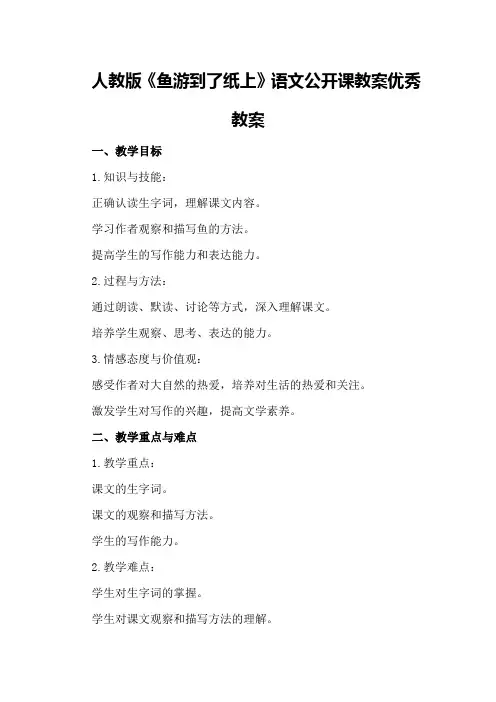 人教版《鱼游到了纸上》语文公开课教案优秀教案

一、教学目标

1. 知识与技能：

正确认读生字词，理解课文内容。

学习作者观察和描写鱼的方法。

提高学生的写作能力和表达能力。

2. 过程与方法：

通过朗读、默读、讨论等方式，深入理解课文。

培养学生观察、思考、表达的能力。

3. 情感态度与价值观：

感受作者对大自然的热爱，培养对生活的热爱和关注。

激发学生对写作的兴趣，提高文学素养。

二、教学重点与难点

1. 教学重点：

课文的生字词。

课文的观察和描写方法。

学生的写作能力。

2. 教学难点：

学生对生字词的掌握。

学生对课文观察和描写方法的理解。